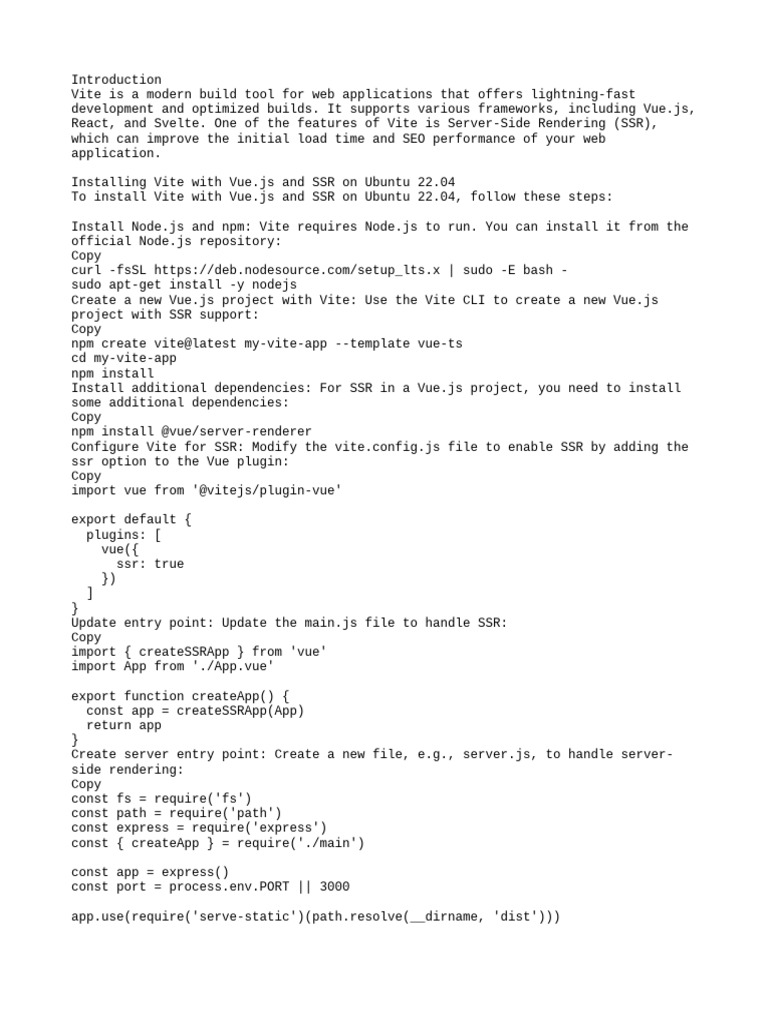 Introduction
Vite is a modern build tool for web applications that offers lightning-fast development and optimized builds. It supports various frameworks, including Vue.js, React, and Svelte. One of the features of Vite is Server-Side Rendering (SSR), which can improve the initial load time and SEO performance of your web application.

Installing Vite with Vue.js and SSR on Ubuntu 22.04
To install Vite with Vue.js and SSR on Ubuntu 22.04, follow these steps:

Install Node.js and npm: Vite requires Node.js to run. You can install it from the official Node.js repository:
Copy
curl -fsSL https://deb.nodesource.com/setup_lts.x | sudo -E bash -
sudo apt-get install -y nodejs
Create a new Vue.js project with Vite: Use the Vite CLI to create a new Vue.js project with SSR support:
Copy
npm create vite@latest my-vite-app --template vue-ts
cd my-vite-app
npm install
Install additional dependencies: For SSR in a Vue.js project, you need to install some additional dependencies:
Copy
npm install @vue/server-renderer
Configure Vite for SSR: Modify the vite.config.js file to enable SSR by adding the ssr option to the Vue plugin:
Copy
import vue from '@vitejs/plugin-vue'

export default {
  plugins: [
    vue({
      ssr: true
    })
  ]
}
Update entry point: Update the main.js file to handle SSR:
Copy
import { createSSRApp } from 'vue'
import App from './App.vue'

export function createApp() {
  const app = createSSRApp(App)
  return app
}
Create server entry point: Create a new file, e.g., server.js, to handle server-side rendering:
Copy
const fs = require('fs')
const path = require('path')
const express = require('express')
const { createApp } = require('./main')

const app = express()
const port = process.env.PORT || 3000

app.use(require('serve-static')(path.resolve(__dirname, 'dist')))